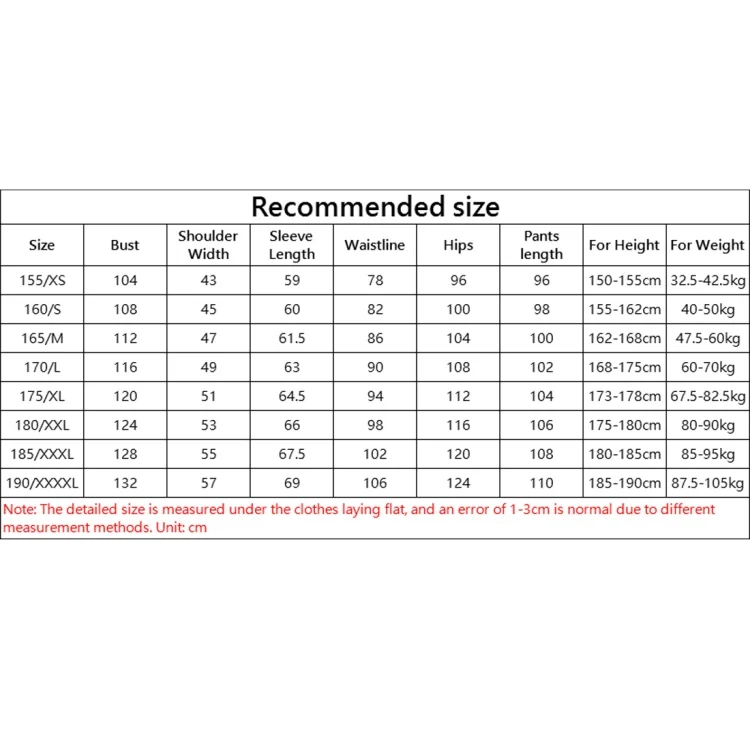 Recommended size

| Size | Bust | Shoulder Width | Sleeve Length | Waistline | Hips | Pants length | For Height | For Weight |
|---|---|---|---|---|---|---|---|---|
| 155/XS | 104 | 43 | 59 | 78 | 96 | 96 | 150-155cm | 32.5-42.5kg |
| 160/S | 108 | 45 | 60 | 82 | 100 | 98 | 155-162cm | 40-50kg |
| 165/M | 112 | 47 | 61.5 | 86 | 104 | 100 | 162-168cm | 47.5-60kg |
| 170/L | 116 | 49 | 63 | 90 | 108 | 102 | 168-175cm | 60-70kg |
| 175/XL | 120 | 51 | 64.5 | 94 | 112 | 104 | 173-178cm | 67.5-82.5kg |
| 180/XXL | 124 | 53 | 66 | 98 | 116 | 106 | 175-180cm | 80-90kg |
| 185/XXXL | 128 | 55 | 67.5 | 102 | 120 | 108 | 180-185cm | 85-95kg |
| 190/XXXXL | 132 | 57 | 69 | 106 | 124 | 110 | 185-190cm | 87.5-105kg |

Note: The detailed size is measured under the clothes laying flat, and an error of 1-3cm is normal due to different measurement methods. Unit: cm